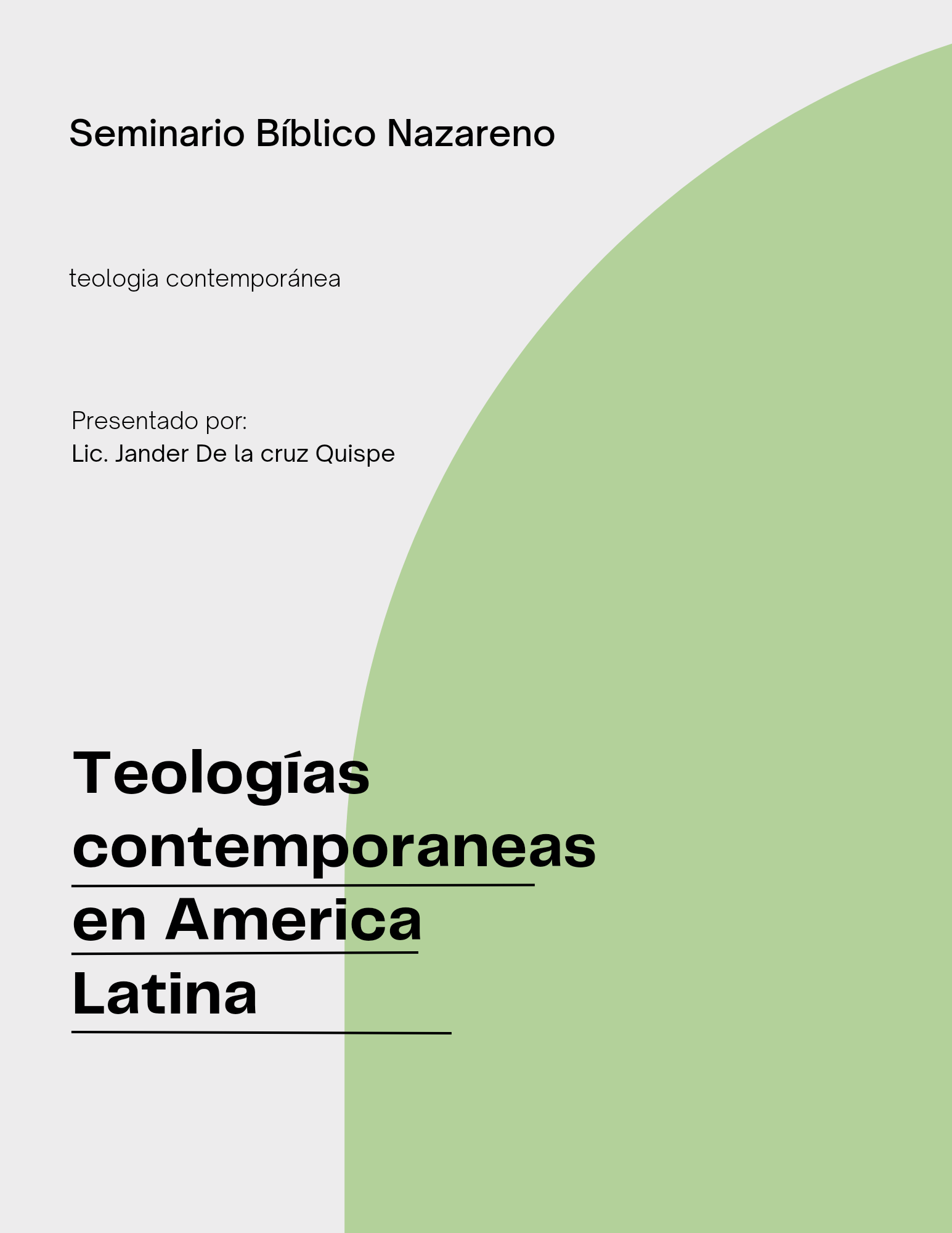 Seminario Bíblico Nazareno

teologia contemporánea

Presentado por:
Lic. Jander De la cruz Quispe

Teologías contemporaneas en America Latina